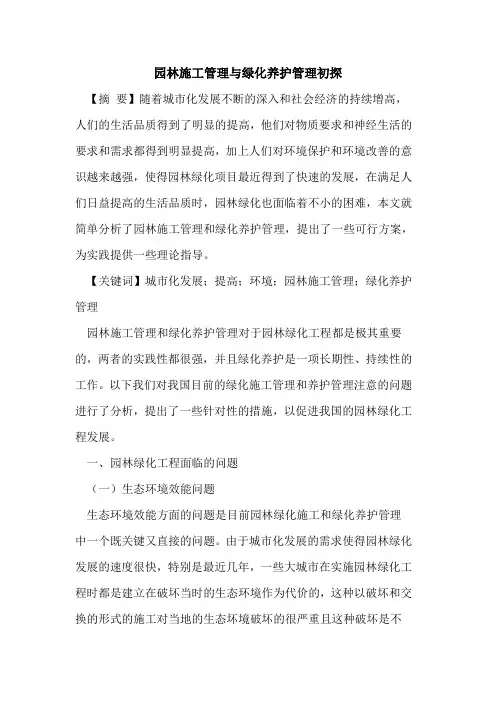 园林施工管理与绿化养护管理初探

【摘 要】随着城市化发展不断的深入和社会经济的持续增高，人们的生活品质得到了明显的提高，他们对物质要求和神经生活的要求和需求都得到明显提高，加上人们对环境保护和环境改善的意识越来越强，使得园林绿化项目最近得到了快速的发展，在满足人们日益提高的生活品质时，园林绿化也面临着不小的困难，本文就简单分析了园林施工管理和绿化养护管理，提出了一些可行方案，为实践提供一些理论指导。

【关键词】城市化发展；提高；环境；园林施工管理；绿化养护管理

园林施工管理和绿化养护管理对于园林绿化工程都是极其重要的，两者的实践性都很强，并且绿化养护是一项长期性、持续性的工作。以下我们对我国目前的绿化施工管理和养护管理注意的问题进行了分析，提出了一些针对性的措施，以促进我国的园林绿化工程发展。

一、园林绿化工程面临的问题

（一）生态环境效能问题

生态环境效能方面的问题是目前园林绿化施工和绿化养护管理中一个既关键又直接的问题。由于城市化发展的需求使得园林绿化发展的速度很快，特别是最近几年，一些大城市在实施园林绿化工程时都是建立在破坏当时的生态环境作为代价的，这种以破坏和交换的形式的施工对当地的生态环境破坏的很严重且这种破坏是不